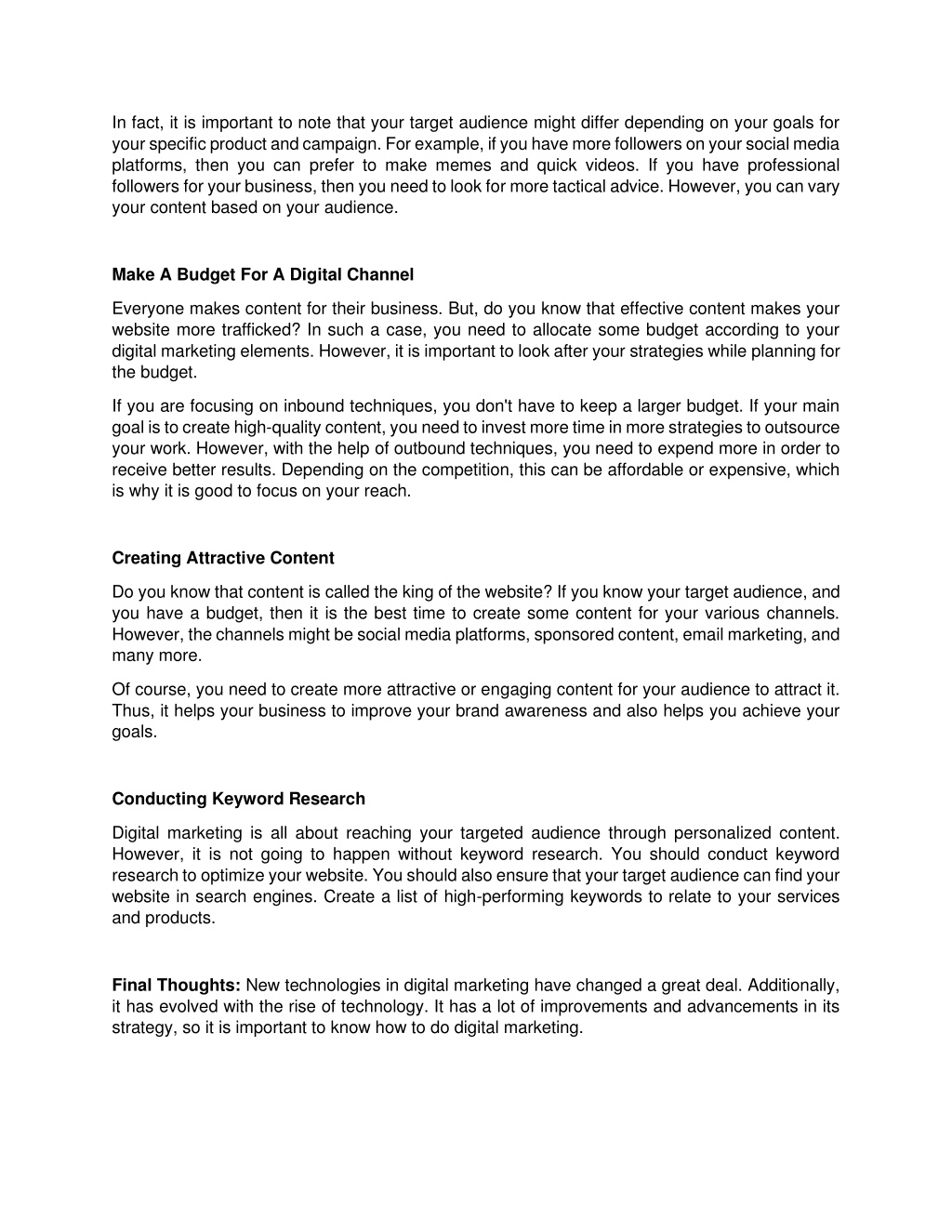 In fact, it is important to note that your target audience might differ depending on your goals for your specific product and campaign. For example, if you have more followers on your social media platforms, then you can prefer to make memes and quick videos. If you have professional followers for your business, then you need to look for more tactical advice. However, you can vary your content based on your audience.

Make A Budget For A Digital Channel

Everyone makes content for their business. But, do you know that effective content makes your website more trafficked? In such a case, you need to allocate some budget according to your digital marketing elements. However, it is important to look after your strategies while planning for the budget.

If you are focusing on inbound techniques, you don't have to keep a larger budget. If your main goal is to create high-quality content, you need to invest more time in more strategies to outsource your work. However, with the help of outbound techniques, you need to expend more in order to receive better results. Depending on the competition, this can be affordable or expensive, which is why it is good to focus on your reach.

Creating Attractive Content

Do you know that content is called the king of the website? If you know your target audience, and you have a budget, then it is the best time to create some content for your various channels. However, the channels might be social media platforms, sponsored content, email marketing, and many more.

Of course, you need to create more attractive or engaging content for your audience to attract it. Thus, it helps your business to improve your brand awareness and also helps you achieve your goals.

Conducting Keyword Research

Digital marketing is all about reaching your targeted audience through personalized content. However, it is not going to happen without keyword research. You should conduct keyword research to optimize your website. You should also ensure that your target audience can find your website in search engines. Create a list of high-performing keywords to relate to your services and products.

Final Thoughts: New technologies in digital marketing have changed a great deal. Additionally, it has evolved with the rise of technology. It has a lot of improvements and advancements in its strategy, so it is important to know how to do digital marketing.